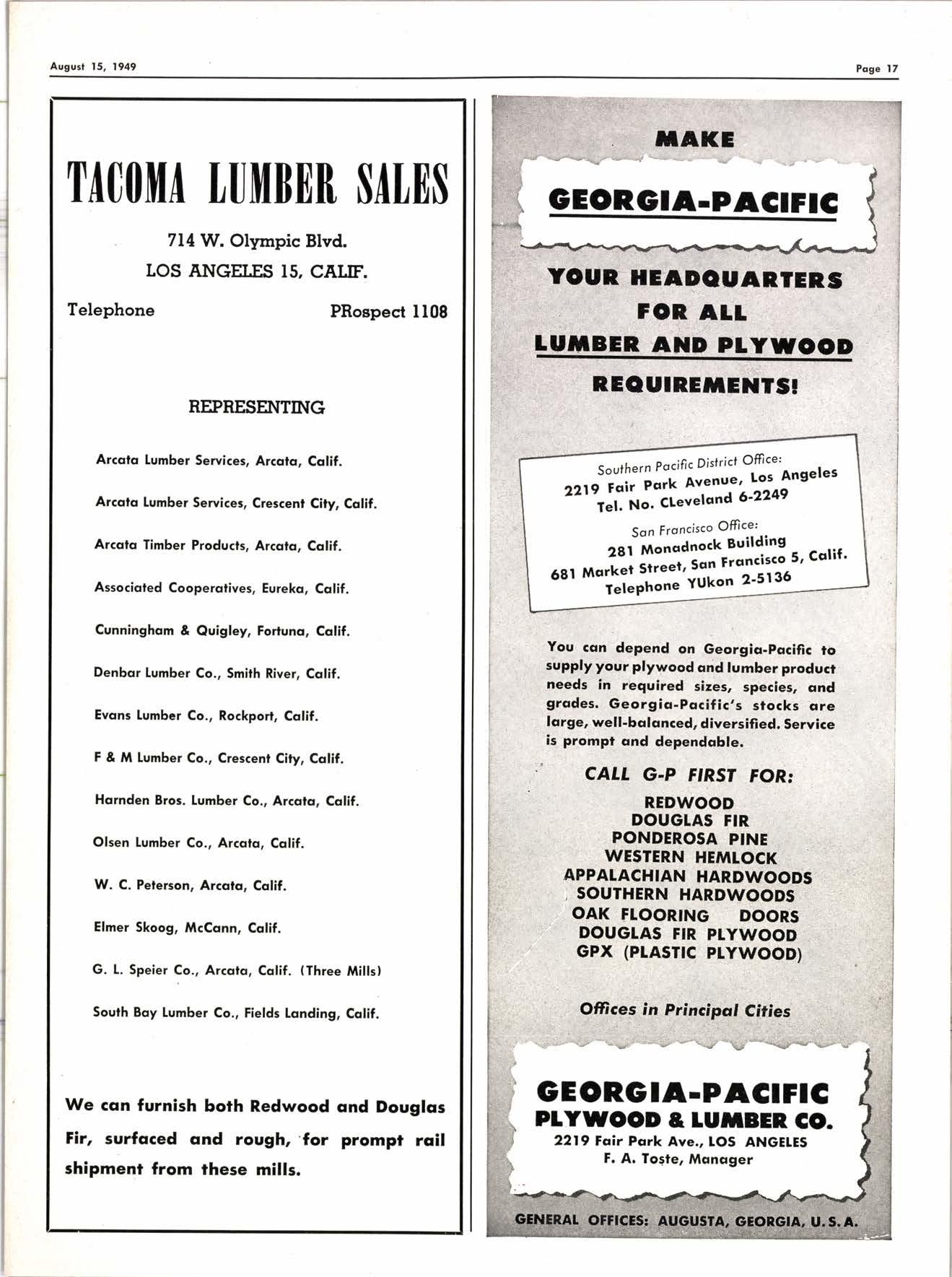 August 15, 1949

Page 17

TACOMA LUMBER SALES

714 W. Olympic Blvd.
LOS ANGELES 15, CALIF.

Telephone PRospect 1108

REPRESENTING

Arcata Lumber Services, Arcata, Calif.

Arcata Lumber Services, Crescent City, Calif.

Arcata Timber Products, Arcata, Calif.

Associated Cooperatives, Eureka, Calif.

Cunningham & Quigley, Fortuna, Calif.

Denbar Lumber Co., Smith River, Calif.

Evans Lumber Co., Rockport, Calif.

F & M Lumber Co., Crescent City, Calif.

Harnden Bros. Lumber Co., Arcata, Calif.

Olsen Lumber Co., Arcata, Calif.

W. C. Peterson, Arcata, Calif.

Elmer Skoog, McCann, Calif.

G. L. Speier Co., Arcata, Calif. (Three Mills)

South Bay Lumber Co., Fields Landing, Calif.

We can furnish both Redwood and Douglas Fir, surfaced and rough, for prompt rail shipment from these mills.

MAKE

GEORGIA-PACIFIC

YOUR HEADQUARTERS FOR ALL LUMBER AND PLYWOOD REQUIREMENTS!

Southern Pacific District Office:
2219 Fair Park Avenue, Los Angeles
Tel. No. CLeveland 6-2249

San Francisco Office:
281 Monadnock Building
681 Market Street, San Francisco 5, Calif.
Telephone YUkon 2-5136

You can depend on Georgia-Pacific to supply your plywood and lumber product needs in required sizes, species, and grades. Georgia-Pacific's stocks are large, well-balanced, diversified. Service is prompt and dependable.

CALL G-P FIRST FOR:

REDWOOD
DOUGLAS FIR
PONDEROSA PINE
WESTERN HEMLOCK
APPALACHIAN HARDWOODS
SOUTHERN HARDWOODS
OAK FLOORING DOORS
DOUGLAS FIR PLYWOOD
GPX (PLASTIC PLYWOOD)

Offices in Principal Cities

GEORGIA-PACIFIC
PLYWOOD & LUMBER CO.
2219 Fair Park Ave., LOS ANGELES
F. A. Toste, Manager

GENERAL OFFICES: AUGUSTA, GEORGIA, U. S. A.